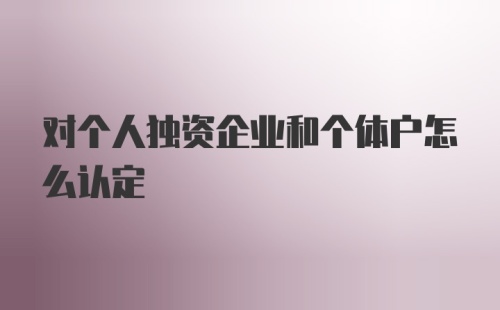 对个人独资企业和个体户怎么认定